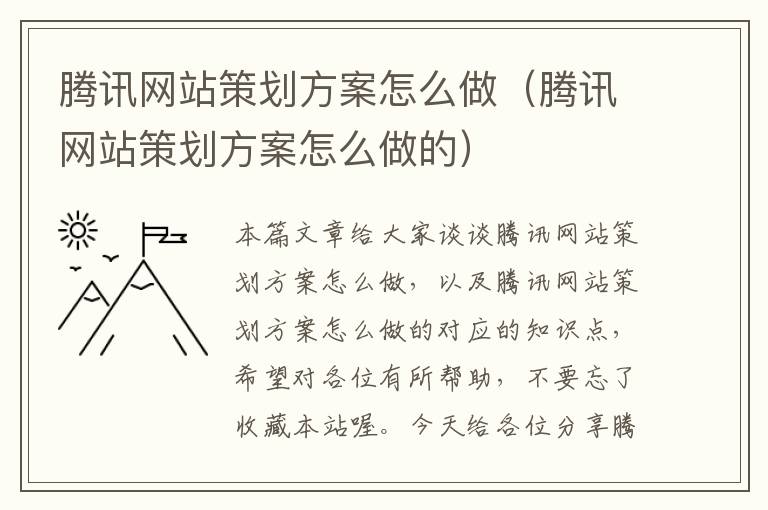 腾讯网站策划方案怎么做（腾讯网站策划方案怎么做的）

本篇文章给大家谈谈腾讯网站策划方案怎么做，以及腾讯网站策划方案怎么做的对应的知识点，希望对各位有所帮助，不要忘了收藏本站喔。今天给各位分享腾